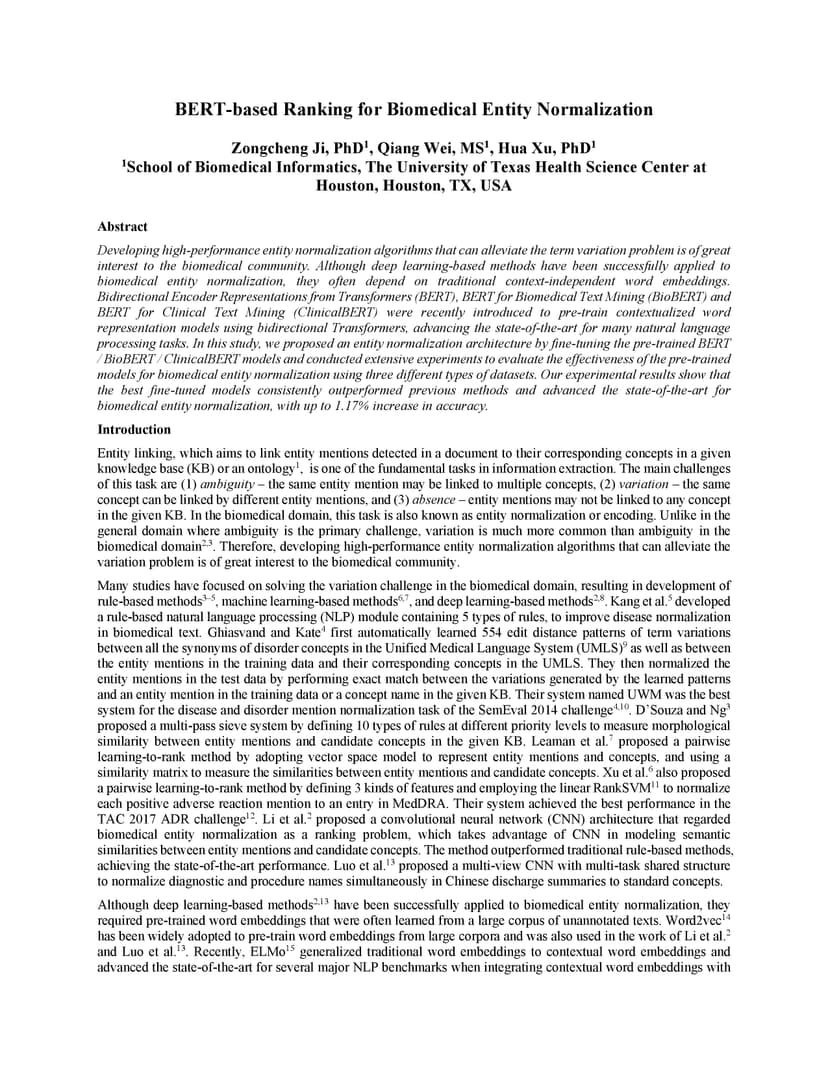 BERT-based Ranking for Biomedical Entity Normalization

Zongcheng Ji, PhD$^1$, Qiang Wei, MS$^1$, Hua Xu, PhD$^1$
$^1$School of Biomedical Informatics, The University of Texas Health Science Center at Houston, Houston, TX, USA

Abstract

Developing high-performance entity normalization algorithms that can alleviate the term variation problem is of great interest to the biomedical community. Although deep learning-based methods have been successfully applied to biomedical entity normalization, they often depend on traditional context-independent word embeddings. Bidirectional Encoder Representations from Transformers (BERT), BERT for Biomedical Text Mining (BioBERT) and BERT for Clinical Text Mining (ClinicalBERT) were recently introduced to pre-train contextualized word representation models using bidirectional Transformers, advancing the state-of-the-art for many natural language processing tasks. In this study, we proposed an entity normalization architecture by fine-tuning the pre-trained BERT / BioBERT / ClinicalBERT models and conducted extensive experiments to evaluate the effectiveness of the pre-trained models for biomedical entity normalization using three different types of datasets. Our experimental results show that the best fine-tuned models consistently outperformed previous methods and advanced the state-of-the-art for biomedical entity normalization, with up to 1.17% increase in accuracy.

Introduction

Entity linking, which aims to link entity mentions detected in a document to their corresponding concepts in a given knowledge base (KB) or an ontology$^1$, is one of the fundamental tasks in information extraction. The main challenges of this task are (1) ambiguity – the same entity mention may be linked to multiple concepts, (2) variation – the same concept can be linked by different entity mentions, and (3) absence – entity mentions may not be linked to any concept in the given KB. In the biomedical domain, this task is also known as entity normalization or encoding. Unlike in the general domain where ambiguity is the primary challenge, variation is much more common than ambiguity in the biomedical domain$^{2,3}$. Therefore, developing high-performance entity normalization algorithms that can alleviate the variation problem is of great interest to the biomedical community.

Many studies have focused on solving the variation challenge in the biomedical domain, resulting in development of rule-based methods$^{3-5}$, machine learning-based methods$^{6,7}$, and deep learning-based methods$^{2,8}$. Kang et al.$^5$ developed a rule-based natural language processing (NLP) module containing 5 types of rules, to improve disease normalization in biomedical text. Ghiasvand and Kate$^4$ first automatically learned 554 edit distance patterns of term variations between all the synonyms of disorder concepts in the Unified Medical Language System (UMLS)$^9$ as well as between the entity mentions in the training data and their corresponding concepts in the UMLS. They then normalized the entity mentions in the test data by performing exact match between the variations generated by the learned patterns and an entity mention in the training data or a concept name in the given KB. Their system named UWM was the best system for the disease and disorder mention normalization task of the SemEval 2014 challenge$^{4,10}$. D'Souza and Ng$^3$ proposed a multi-pass sieve system by defining 10 types of rules at different priority levels to measure morphological similarity between entity mentions and candidate concepts in the given KB. Leaman et al.$^7$ proposed a pairwise learning-to-rank method by adopting vector space model to represent entity mentions and concepts, and using a similarity matrix to measure the similarities between entity mentions and candidate concepts. Xu et al.$^6$ also proposed a pairwise learning-to-rank method by defining 3 kinds of features and employing the linear RankSVM$^{11}$ to normalize each positive adverse reaction mention to an entry in MedDRA. Their system achieved the best performance in the TAC 2017 ADR challenge$^{12}$. Li et al.$^2$ proposed a convolutional neural network (CNN) architecture that regarded biomedical entity normalization as a ranking problem, which takes advantage of CNN in modeling semantic similarities between entity mentions and candidate concepts. The method outperformed traditional rule-based methods, achieving the state-of-the-art performance. Luo et al.$^{13}$ proposed a multi-view CNN with multi-task shared structure to normalize diagnostic and procedure names simultaneously in Chinese discharge summaries to standard concepts.

Although deep learning-based methods$^{2,13}$ have been successfully applied to biomedical entity normalization, they required pre-trained word embeddings that were often learned from a large corpus of unannotated texts. Word2vec$^{14}$ has been widely adopted to pre-train word embeddings from large corpora and was also used in the work of Li et al.$^2$ and Luo et al.$^{13}$. Recently, ELMo$^{15}$ generalized traditional word embeddings to contextual word embeddings and advanced the state-of-the-art for several major NLP benchmarks when integrating contextual word embeddings with